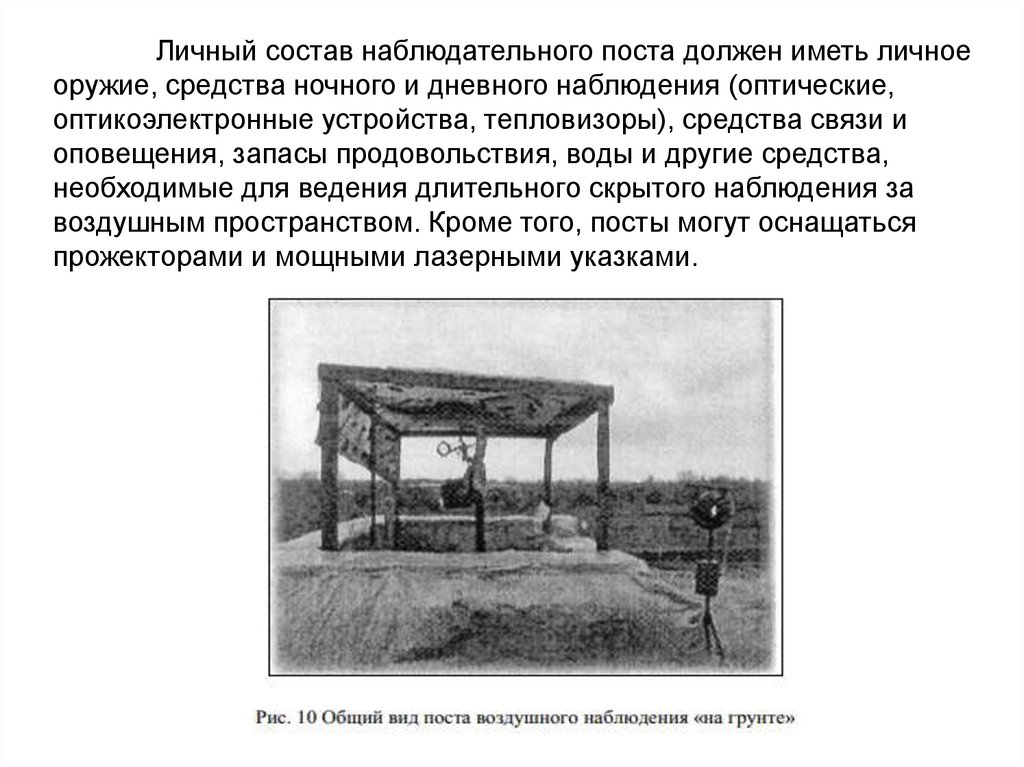 Личный состав наблюдательного поста должен иметь личное оружие, средства ночного и дневного наблюдения (оптические, оптикоэлектронные устройства, тепловизоры), средства связи и оповещения, запасы продовольствия, воды и другие средства, необходимые для ведения длительного скрытого наблюдения за воздушным пространством. Кроме того, посты могут оснащаться прожекторами и мощными лазерными указками.

Рис. 10 Общий вид поста воздушного наблюдения «на грунте»